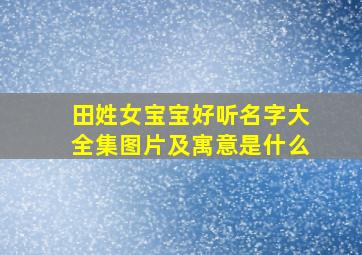 田姓女宝宝好听名字大全集图片及寓意是什么